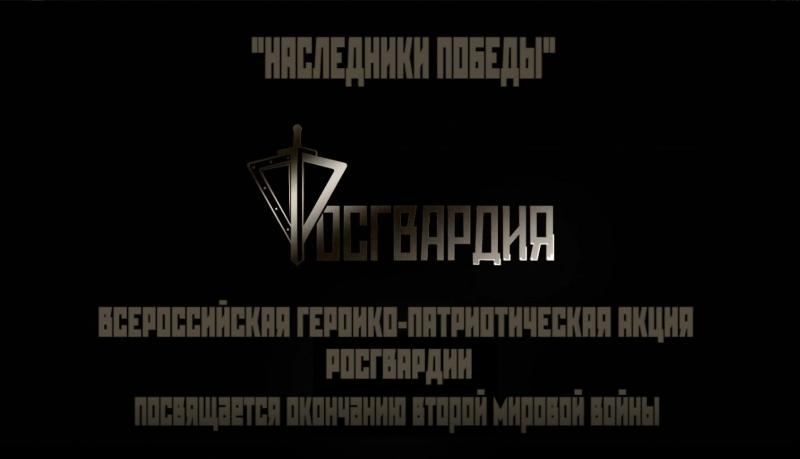 "НАСЛЕДНИКИ ПОБЕДЫ"

РОСГВАРДИЯ

ВСЕРОССИЙСКАЯ ГЕРОИКО-ПАТРИОТИЧЕСКАЯ АКЦИЯ РОСГВАРДИИ

ПОСВЯЩАЕТСЯ ОКОНЧАНИЮ ВТОРОЙ МИРОВОЙ ВОЙНЫ